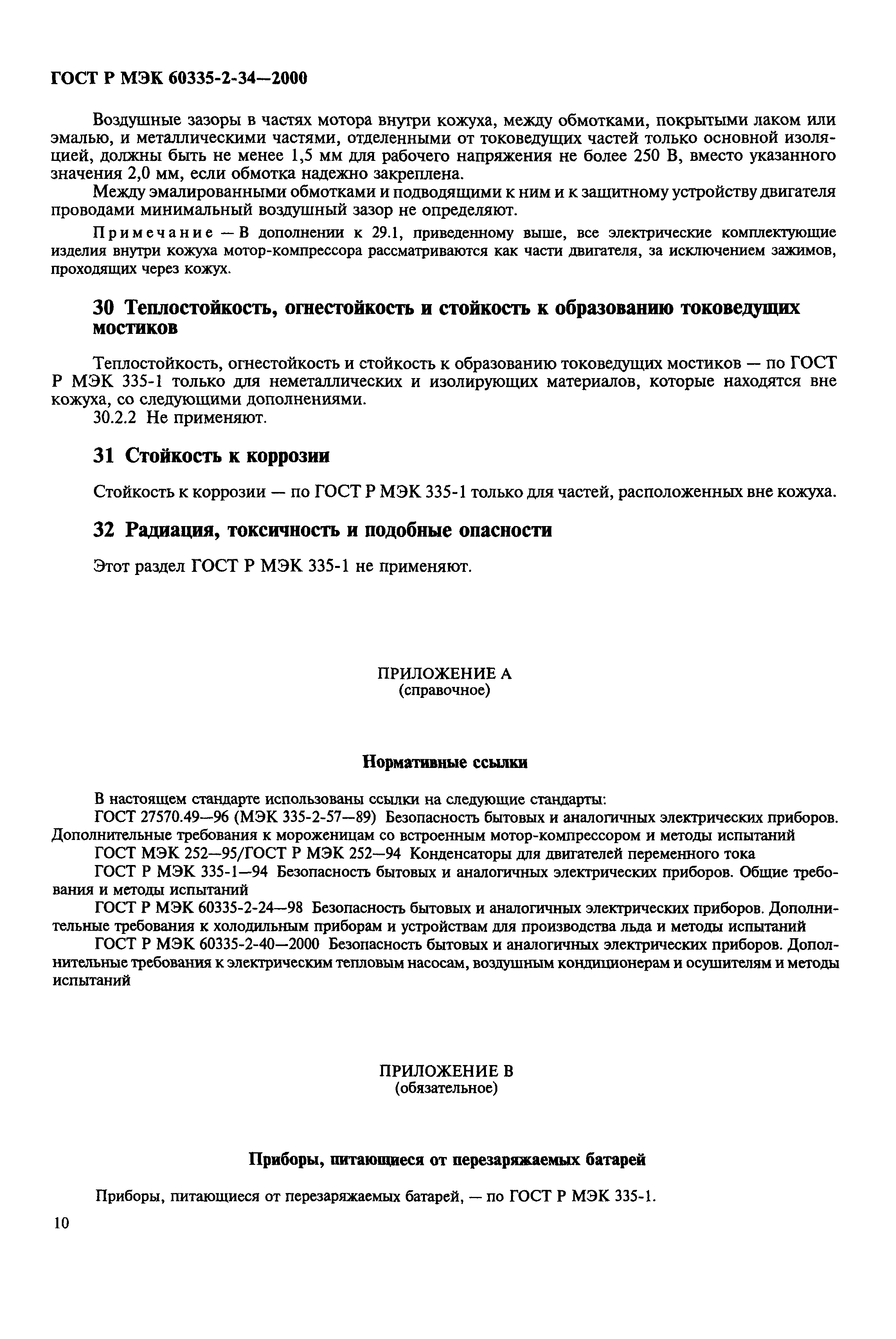 ГОСТ Р МЭК 60335-2-34—2000

Воздушные зазоры в частях мотора внутри кожуха, между обмотками, покрытыми лаком или эмалью, и металлическими частями, отделенными от токоведущих частей только основной изоляцией, должны быть не менее 1,5 мм для рабочего напряжения не более 250 В, вместо указанного значения 2,0 мм, если обмотка надежно закреплена.

Между эмалированными обмотками и подводящими к ним и к защитному устройству двигателя проводами минимальный воздушный зазор не определяют.

Примечание — В дополнении к 29.1, приведенному выше, все электрические комплектующие изделия внутри кожуха мотор-компрессора рассматриваются как части двигателя, за исключением зажимов, проходящих через кожух.

30 Теплостойкость, огнестойкость и стойкость к образованию токоведущих мостиков

Теплостойкость, огнестойкость и стойкость к образованию токоведущих мостиков — по ГОСТ Р МЭК 335-1 только для неметаллических и изолирующих материалов, которые находятся вне кожуха, со следующими дополнениями.
30.2.2 Не применяют.

31 Стойкость к коррозии

Стойкость к коррозии — по ГОСТ Р МЭК 335-1 только для частей, расположенных вне кожуха.

32 Радиация, токсичность и подобные опасности

Этот раздел ГОСТ Р МЭК 335-1 не применяют.

ПРИЛОЖЕНИЕ А
(справочное)

Нормативные ссылки

В настоящем стандарте использованы ссылки на следующие стандарты:
ГОСТ 27570.49—96 (МЭК 335-2-57—89) Безопасность бытовых и аналогичных электрических приборов. Дополнительные требования к мороженицам со встроенным мотор-компрессором и методы испытаний
ГОСТ МЭК 252—95/ГОСТ Р МЭК 252—94 Конденсаторы для двигателей переменного тока
ГОСТ Р МЭК 335-1—94 Безопасность бытовых и аналогичных электрических приборов. Общие требования и методы испытаний
ГОСТ Р МЭК 60335-2-24—98 Безопасность бытовых и аналогичных электрических приборов. Дополнительные требования к холодильным приборам и устройствам для производства льда и методы испытаний
ГОСТ Р МЭК 60335-2-40—2000 Безопасность бытовых и аналогичных электрических приборов. Дополнительные требования к электрическим тепловым насосам, воздушным кондиционерам и осушителям и методы испытаний

ПРИЛОЖЕНИЕ В
(обязательное)

Приборы, питающиеся от перезаряжаемых батарей

Приборы, питающиеся от перезаряжаемых батарей, — по ГОСТ Р МЭК 335-1.

10